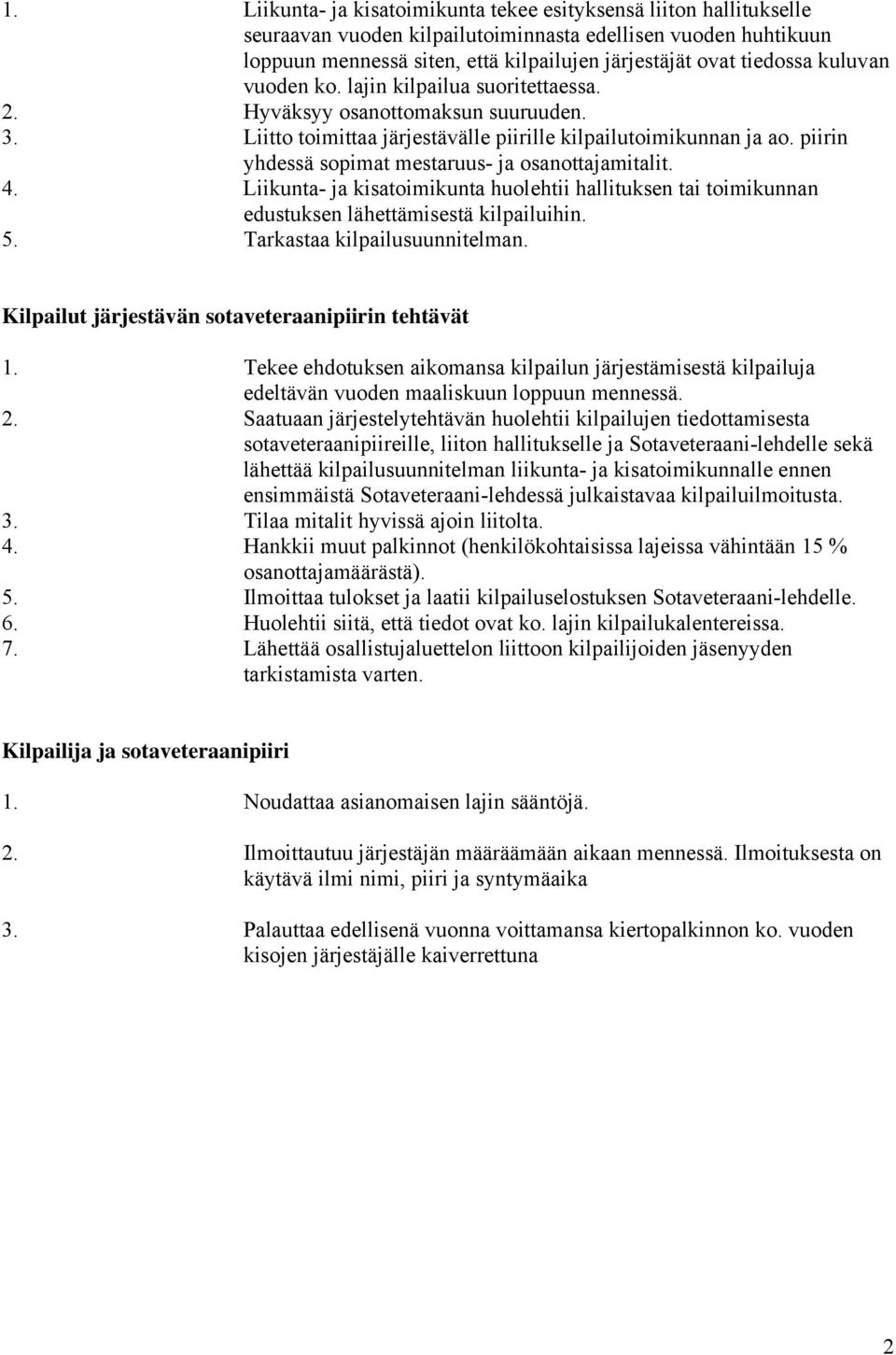 1. Liikunta- ja kisatoimikunta tekee esityksensä liiton hallitukselle seuraavan vuoden kilpailutoiminnasta edellisen vuoden huhtikuun loppuun mennessä siten, että kilpailujen järjestäjät ovat tiedossa kuluvan vuoden ko. lajin kilpailua suoritettaessa.
2. Hyväksyy osanottomaksun suuruuden.
3. Liitto toimittaa järjestävälle piirille kilpailutoimikunnan ja ao. piirin yhdessä sopimat mestaruus- ja osanottajamitalit.
4. Liikunta- ja kisatoimikunta huolehtii hallituksen tai toimikunnan edustuksen lähettämisestä kilpailuihin.
5. Tarkastaa kilpailusuunnitelman.

Kilpailut järjestävän sotaveteraanipiirin tehtävät

1. Tekee ehdotuksen aikomansa kilpailun järjestämisestä kilpailuja edeltävän vuoden maaliskuun loppuun mennessä.
2. Saatuaan järjestelytehtävän huolehtii kilpailujen tiedottamisesta sotaveteraanipiireille, liiton hallitukselle ja Sotaveteraani-lehdelle sekä lähettää kilpailusuunnitelman liikunta- ja kisatoimikunnalle ennen ensimmäistä Sotaveteraani-lehdessä julkaistavaa kilpailuilmoitusta.
3. Tilaa mitalit hyvissä ajoin liitolta.
4. Hankkii muut palkinnot (henkilökohtaisissa lajeissa vähintään 15 % osanottajamäärästä).
5. Ilmoittaa tulokset ja laatii kilpailuselostuksen Sotaveteraani-lehdelle.
6. Huolehtii siitä, että tiedot ovat ko. lajin kilpailukalentereissa.
7. Lähettää osallistujaluettelon liittoon kilpailijoiden jäsenyyden tarkistamista varten.

Kilpailija ja sotaveteraanipiiri

1. Noudattaa asianomaisen lajin sääntöjä.

2. Ilmoittautuu järjestäjän määräämään aikaan mennessä. Ilmoituksesta on käytävä ilmi nimi, piiri ja syntymäaika

3. Palauttaa edellisenä vuonna voittamansa kiertopalkinnon ko. vuoden kisojen järjestäjälle kaiverrettuna

2